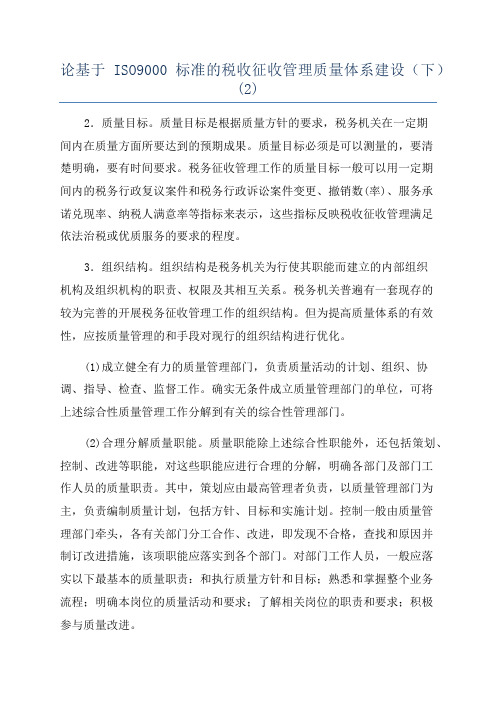 论基于 ISO9000 标准的税收征收管理质量体系建设（下）(2)

2．质量目标。质量目标是根据质量方针的要求，税务机关在一定期间内在质量方面所要达到的预期成果。质量目标必须是可以测量的，要清楚明确，要有时间要求。税务征收管理工作的质量目标一般可以用一定期间内的税务行政复议案件和税务行政诉讼案件变更、撤销数(率)、服务承诺兑现率、纳税人满意率等指标来表示，这些指标反映税收征收管理满足依法治税或优质服务的要求的程度。

3．组织结构。组织结构是税务机关为行使其职能而建立的内部组织机构及组织机构的职责、权限及其相互关系。税务机关普遍有一套现存的较为完善的开展税务征收管理工作的组织结构。但为提高质量体系的有效性，应按质量管理的和手段对现行的组织结构进行优化。

(1)成立健全有力的质量管理部门，负责质量活动的计划、组织、协调、指导、检查、监督工作。确实无条件成立质量管理部门的单位，可将上述综合性质量管理工作分解到有关的综合性管理部门。

(2)合理分解质量职能。质量职能除上述综合性职能外，还包括策划、控制、改进等职能，对这些职能应进行合理的分解，明确各部门及部门工作人员的质量职责。其中，策划应由最高管理者负责，以质量管理部门为主，负责编制质量计划，包括方针、目标和实施计划。控制一般由质量管理部门牵头，各有关部门分工合作、改进，即发现不合格，查找和原因并制订改进措施，该项职能应落实到各个部门。对部门工作人员，一般应落实以下最基本的质量职责：和执行质量方针和目标；熟悉和掌握整个业务流程；明确本岗位的质量活动和要求；了解相关岗位的职责和要求；积极参与质量改进。